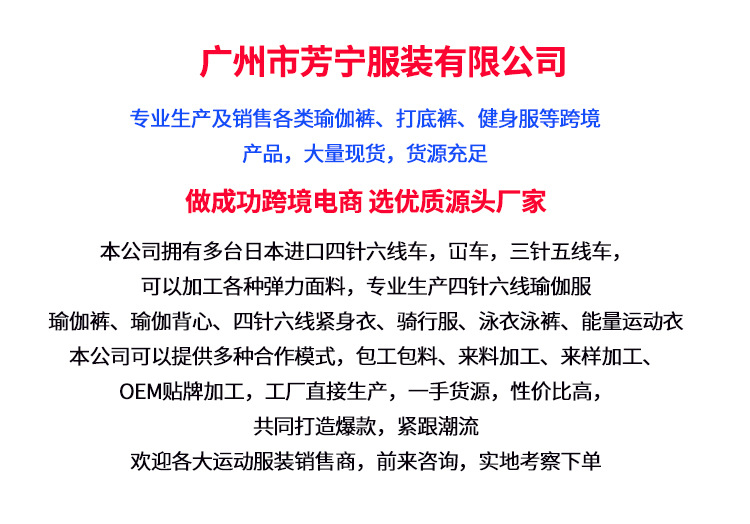 广州市芳宁服装有限公司

专业生产及销售各类瑜伽裤、打底裤、健身服等跨境
产品，大量现货，货源充足

做成功跨境电商 选优质源头厂家

本公司拥有多台日本进口四针六线车，冚车，三针五线车，
可以加工各种弹力面料，专业生产四针六线瑜伽服
瑜伽裤、瑜伽背心、四针六线紧身衣、骑行服、泳衣泳裤、能量运动衣
本公司可以提供多种合作模式，包工包料、来料加工、来样加工、
OEM贴牌加工，工厂直接生产，一手货源，性价比高，
共同打造爆款，紧跟潮流
欢迎各大运动服装销售商，前来咨询，实地考察下单